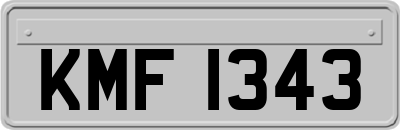 KMF 1343